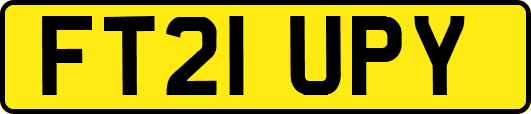 FT21 UPY